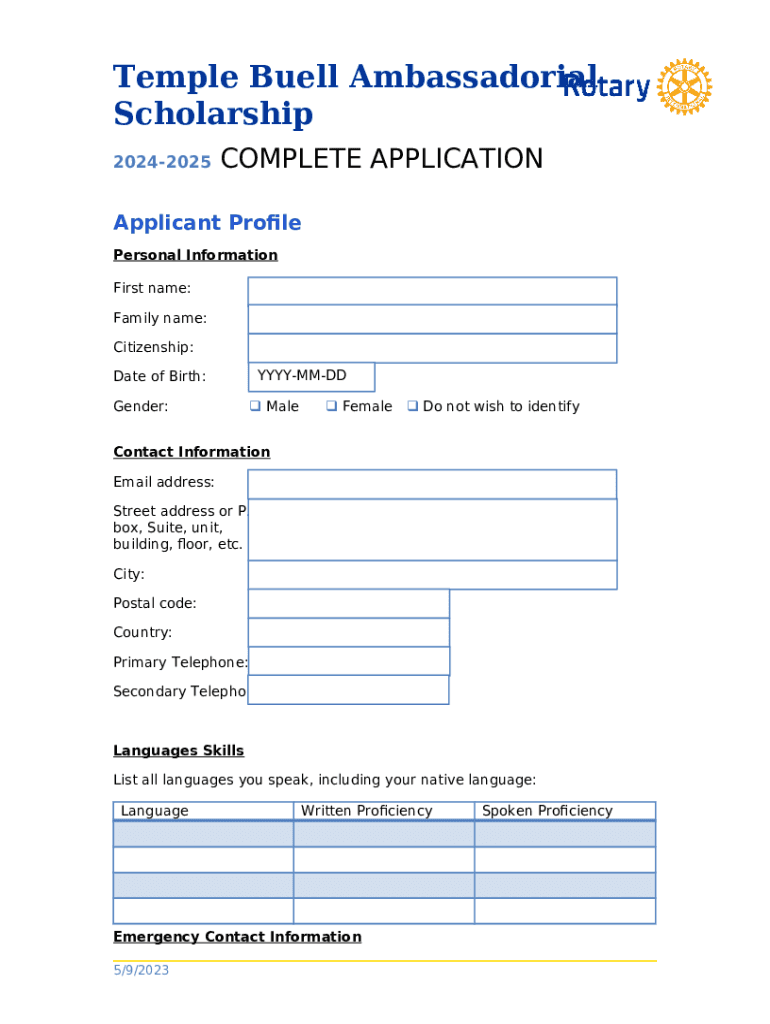 Temple Buell Ambassadorial Scholarship

Rotary

2024-2025 COMPLETE APPLICATION

Applicant Profile

Personal Information

First name:

Family name:

Citizenship:

Date of Birth: YYYY-MM-DD

Gender: ❑ Male ❑ Female ❑ Do not wish to identify

Contact Information

Email address:

Street address or P box, Suite, unit, building, floor, etc.

City:

Postal code:

Country:

Primary Telephone:

Secondary Telepho

Languages Skills

List all languages you speak, including your native language:

| Language | Written Proficiency | Spoken Proficiency |
|---|---|---|
| | | |
| | | |
| | | |
| | | |

Emergency Contact Information

5/9/2023